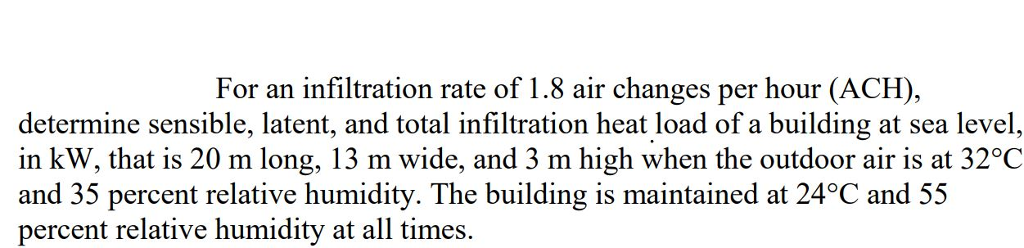 For an infiltration rate of 1.8 air changes per hour (ACH), determine sensible, latent, and total infiltration heat load of a building at sea level, in kW, that is 20 m long, 13 m wide, and 3 m high when the outdoor air is at 32°C and 35 percent relative humidity. The building is maintained at 24°C and 55 percent relative humidity at all times.